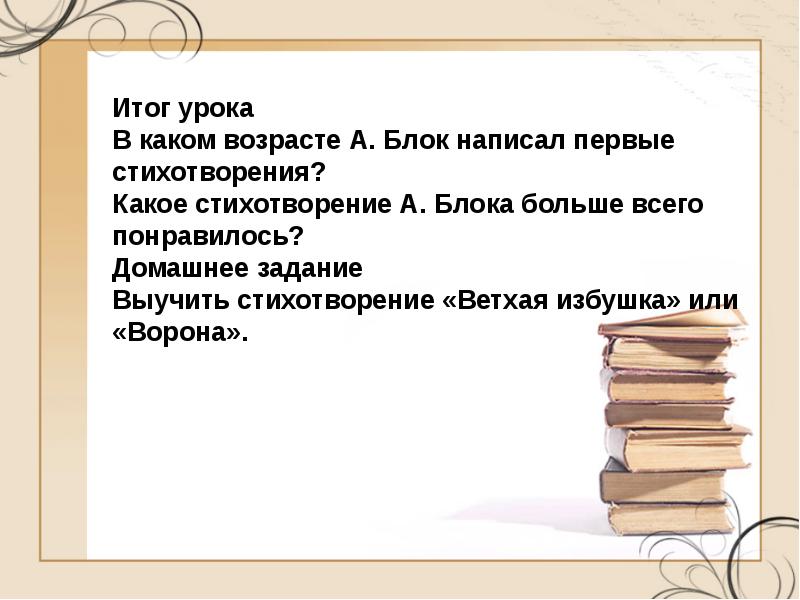 Итог урока
В каком возрасте А. Блок написал первые стихотворения?
Какое стихотворение А. Блока больше всего понравилось?
Домашнее задание
Выучить стихотворение «Ветхая избушка» или «Ворона».